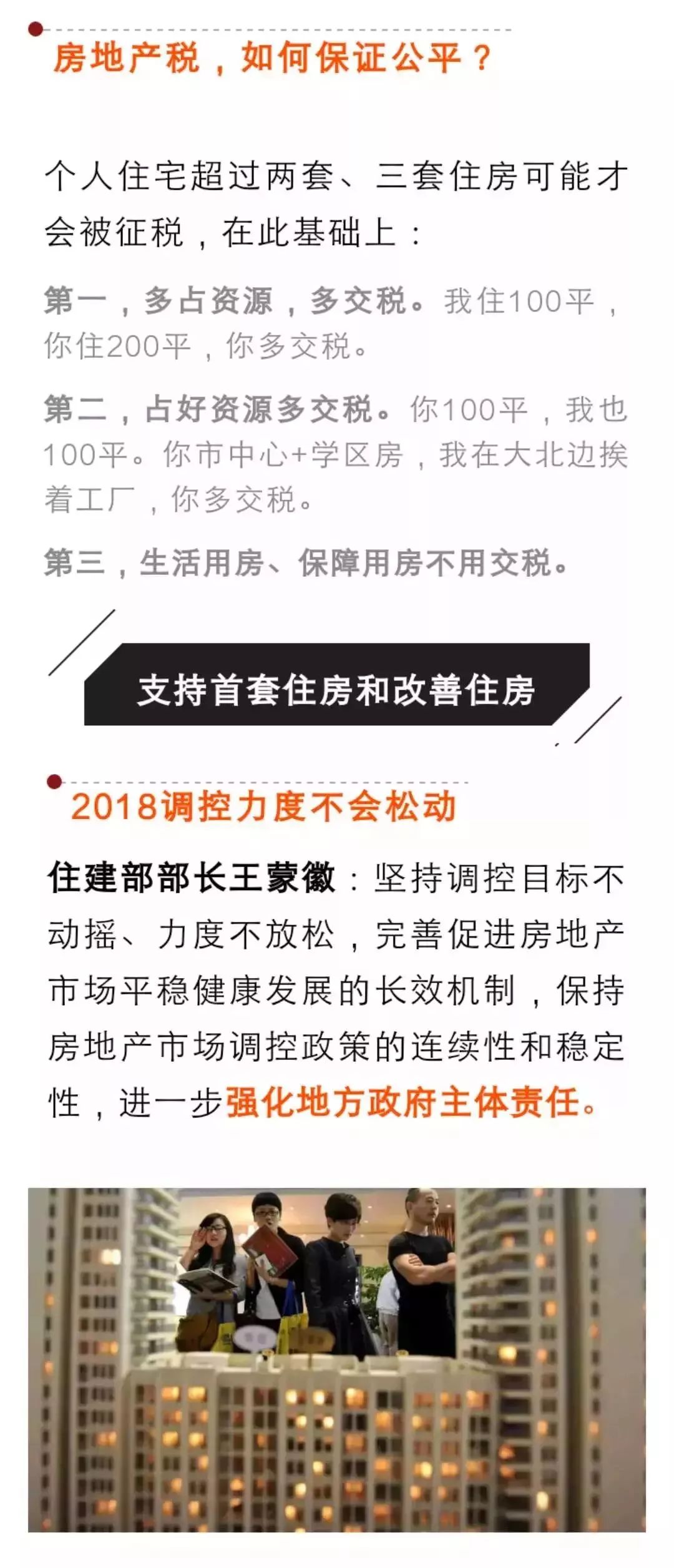 房地产税，如何保证公平？

个人住宅超过两套、三套住房可能才会被征税，在此基础上：

第一，多占资源，多交税。我住100平，你住200平，你多交税。

第二，占好资源多交税。你100平，我也100平。你市中心+学区房，我在大北边挨着工厂，你多交税。

第三，生活用房、保障用房不用交税。

支持首套住房和改善住房

2018调控力度不会松动

住建部部长王蒙徽：坚持调控目标不动摇、力度不放松，完善促进房地产市场平稳健康发展的长效机制，保持房地产市场调控政策的连续性和稳定性，进一步强化地方政府主体责任。